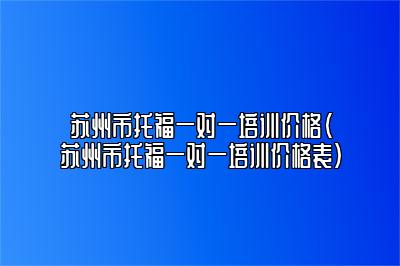 苏州市托福一对一培训价格(苏州市托福一对一培训价格表)